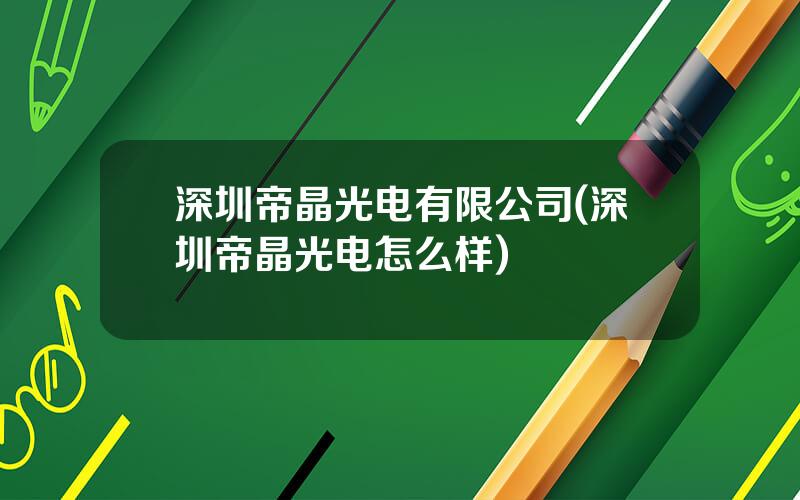 深圳帝晶光电有限公司(深圳帝晶光电怎么样)